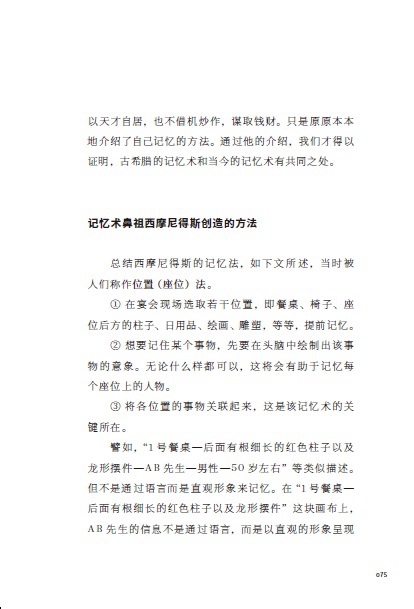 以天才自居，也不借机炒作，谋取钱财。只是原原本本地介绍了自己记忆的方法。通过他的介绍，我们才得以证明，古希腊的记忆术和当今的记忆术有共同之处。

记忆术鼻祖西摩尼得斯创造的方法

总结西摩尼得斯的记忆法，如下文所述，当时被人们称作位置（座位）法。

① 在宴会现场选取若干位置，即餐桌、椅子、座位后方的柱子、日用品、绘画、雕塑，等等，提前记忆。

② 想要记住某个事物，先要在头脑中绘制出该事物的意象。无论什么样都可以，这将会有助于记忆每个座位上的人物。

③ 将各位置的事物关联起来，这是该记忆术的关键所在。

譬如，“1号餐桌—后面有根细长的红色柱子以及龙形摆件—AB先生—男性—50岁左右”等类似描述。但不是通过语言而是直观形象来记忆。在“1号餐桌—后面有根细长的红色柱子以及龙形摆件”这块画布上，AB先生的信息不是通过语言，而是以直观的形象呈现

075